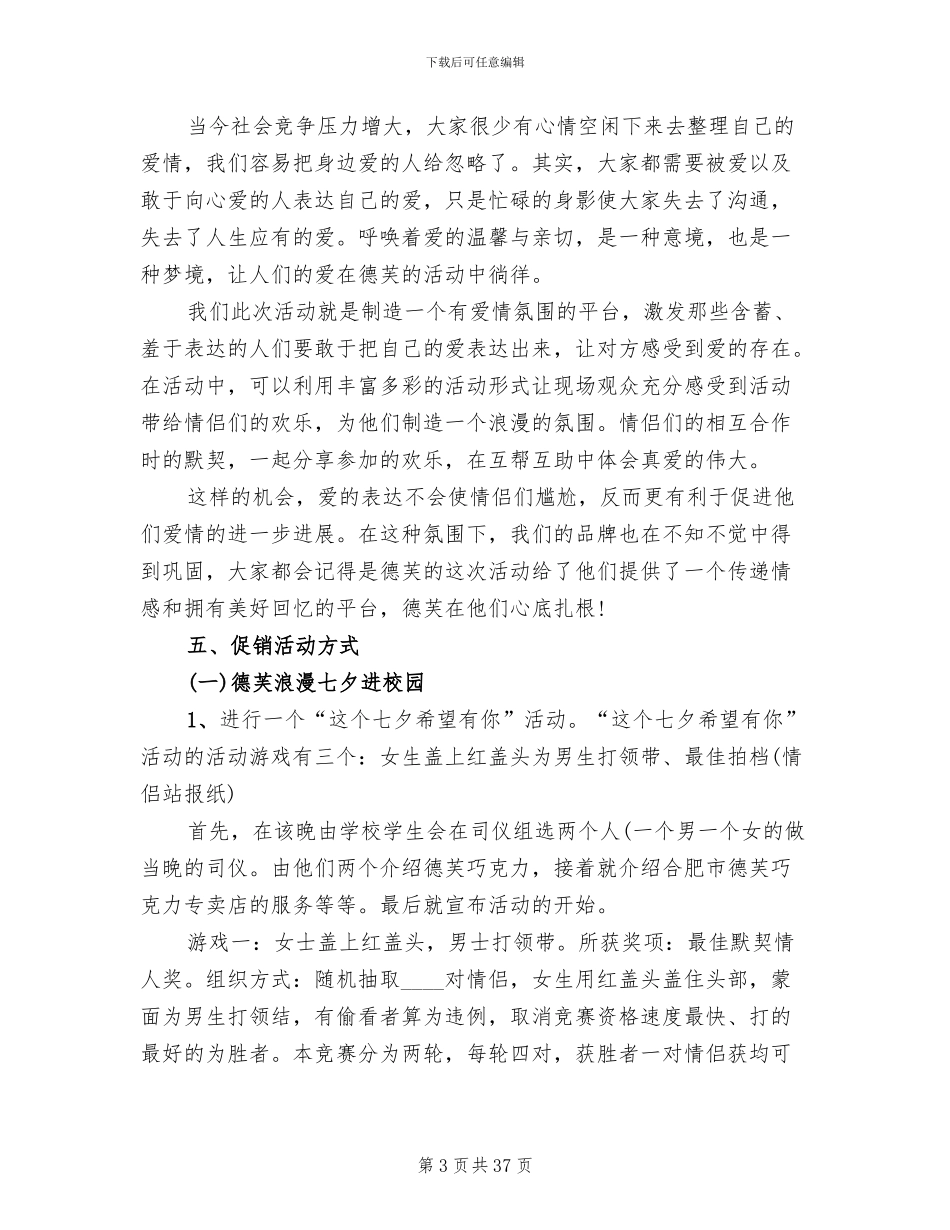 下载后可任意编辑

当今社会竞争压力增大，大家很少有心情空闲下来去整理自己的爱情，我们容易把身边爱的人给忽略了。其实，大家都需要被爱以及敢于向心爱的人表达自己的爱，只是忙碌的身影使大家失去了沟通，失去了人生应有的爱。呼唤着爱的温馨与亲切，是一种意境，也是一种梦境，让人们的爱在德芙的活动中徜徉。

我们此次活动就是制造一个有爱情氛围的平台，激发那些含蓄、羞于表达的人们要敢于把自己的爱表达出来，让对方感受到爱的存在。在活动中，可以利用丰富多彩的活动形式让现场观众充分感受到活动带给情侣们的欢乐，为他们制造一个浪漫的氛围。情侣们的相互合作时的默契，一起分享参加的欢乐，在互帮互助中体会真爱的伟大。

这样的机会，爱的表达不会使情侣们尴尬，反而更有利于促进他们爱情的进一步进展。在这种氛围下，我们的品牌也在不知不觉中得到巩固，大家都会记得是德芙的这次活动给了他们提供了一个传递情感和拥有美好回忆的平台，德芙在他们心底扎根!

五、促销活动方式

(一)德芙浪漫七夕进校园

1、进行一个“这个七夕希望有你”活动。“这个七夕希望有你”活动的活动游戏有三个：女生盖上红盖头为男生打领带、最佳拍档(情侣站报纸)

首先，在该晚由学校学生会在司仪组选两个人(一个男一个女的做当晚的司仪。由他们两个介绍德芙巧克力，接着就介绍合肥市德芙巧克力专卖店的服务等等。最后就宣布活动的开始。

游戏一：女士盖上红盖头，男士打领带。所获奖项：最佳默契情人奖。组织方式：随机抽取____对情侣，女生用红盖头盖住头部，蒙面为男生打领结，有偷看者算为违例，取消竞赛资格速度最快、打的最好的为胜者。本竞赛分为两轮，每轮四对，获胜者一对情侣获均可

第 3 页共 37 页